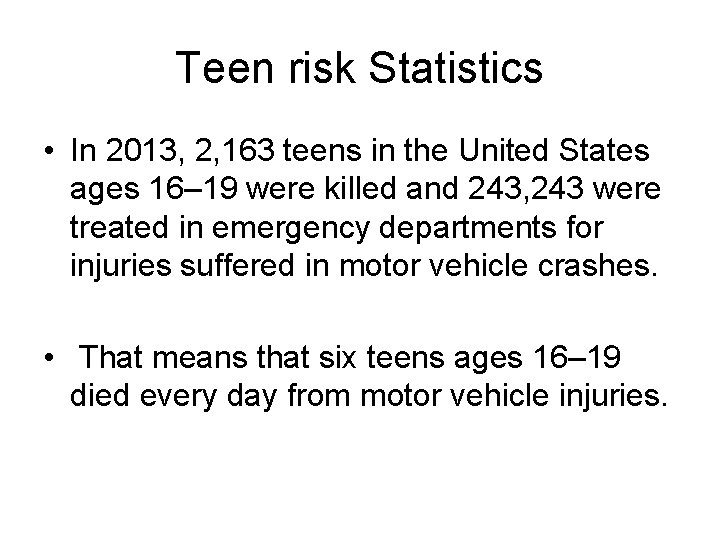 Teen risk Statistics

• In 2013, 2,163 teens in the United States ages 16–19 were killed and 243,243 were treated in emergency departments for injuries suffered in motor vehicle crashes.

• That means that six teens ages 16–19 died every day from motor vehicle injuries.